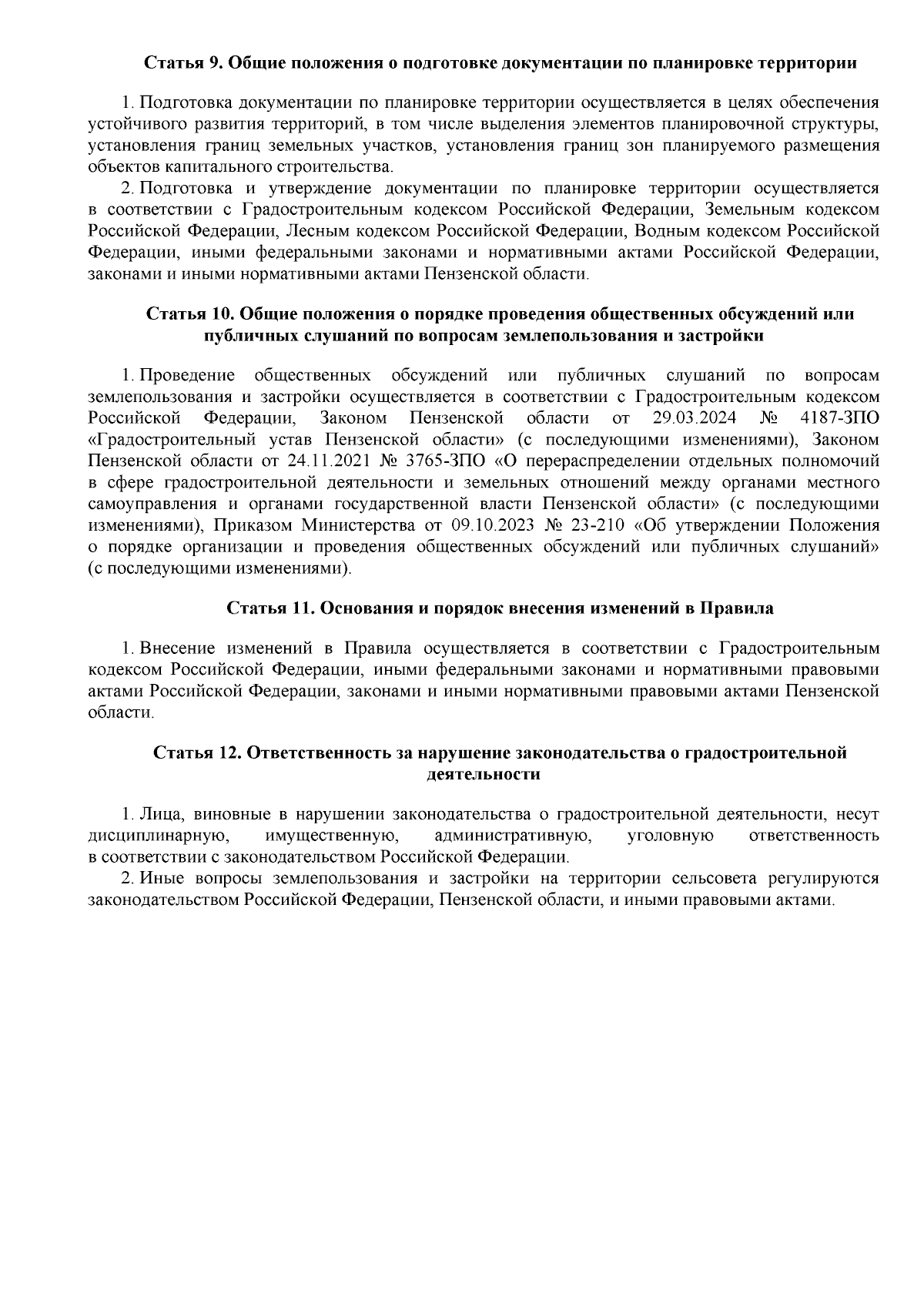 Статья 9. Общие положения о подготовке документации по планировке территории

1. Подготовка документации по планировке территории осуществляется в целях обеспечения устойчивого развития территорий, в том числе выделения элементов планировочной структуры, установления границ земельных участков, установления границ зон планируемого размещения объектов капитального строительства.

2. Подготовка и утверждение документации по планировке территории осуществляется в соответствии с Градостроительным кодексом Российской Федерации, Земельным кодексом Российской Федерации, Лесным кодексом Российской Федерации, Водным кодексом Российской Федерации, иными федеральными законами и нормативными актами Российской Федерации, законами и иными нормативными актами Пензенской области.

Статья 10. Общие положения о порядке проведения общественных обсуждений или публичных слушаний по вопросам землепользования и застройки

1. Проведение общественных обсуждений или публичных слушаний по вопросам землепользования и застройки осуществляется в соответствии с Градостроительным кодексом Российской Федерации, Законом Пензенской области от 29.03.2024 № 4187-ЗПО «Градостроительный устав Пензенской области» (с последующими изменениями), Законом Пензенской области от 24.11.2021 № 3765-ЗПО «О перераспределении отдельных полномочий в сфере градостроительной деятельности и земельных отношений между органами местного самоуправления и органами государственной власти Пензенской области» (с последующими изменениями), Приказом Министерства от 09.10.2023 № 23-210 «Об утверждении Положения о порядке организации и проведения общественных обсуждений или публичных слушаний» (с последующими изменениями).

Статья 11. Основания и порядок внесения изменений в Правила

1. Внесение изменений в Правила осуществляется в соответствии с Градостроительным кодексом Российской Федерации, иными федеральными законами и нормативными правовыми актами Российской Федерации, законами и иными нормативными правовыми актами Пензенской области.

Статья 12. Ответственность за нарушение законодательства о градостроительной деятельности

1. Лица, виновные в нарушении законодательства о градостроительной деятельности, несут дисциплинарную, имущественную, административную, уголовную ответственность в соответствии с законодательством Российской Федерации.

2. Иные вопросы землепользования и застройки на территории сельсовета регулируются законодательством Российской Федерации, Пензенской области, и иными правовыми актами.